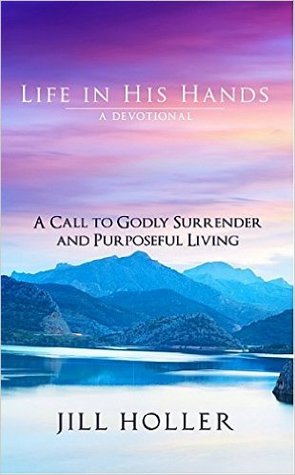 LIFE IN HIS HANDS
A DEVOTIONAL

A CALL TO GODLY SURRENDER AND PURPOSEFUL LIVING

JILL HOLLER